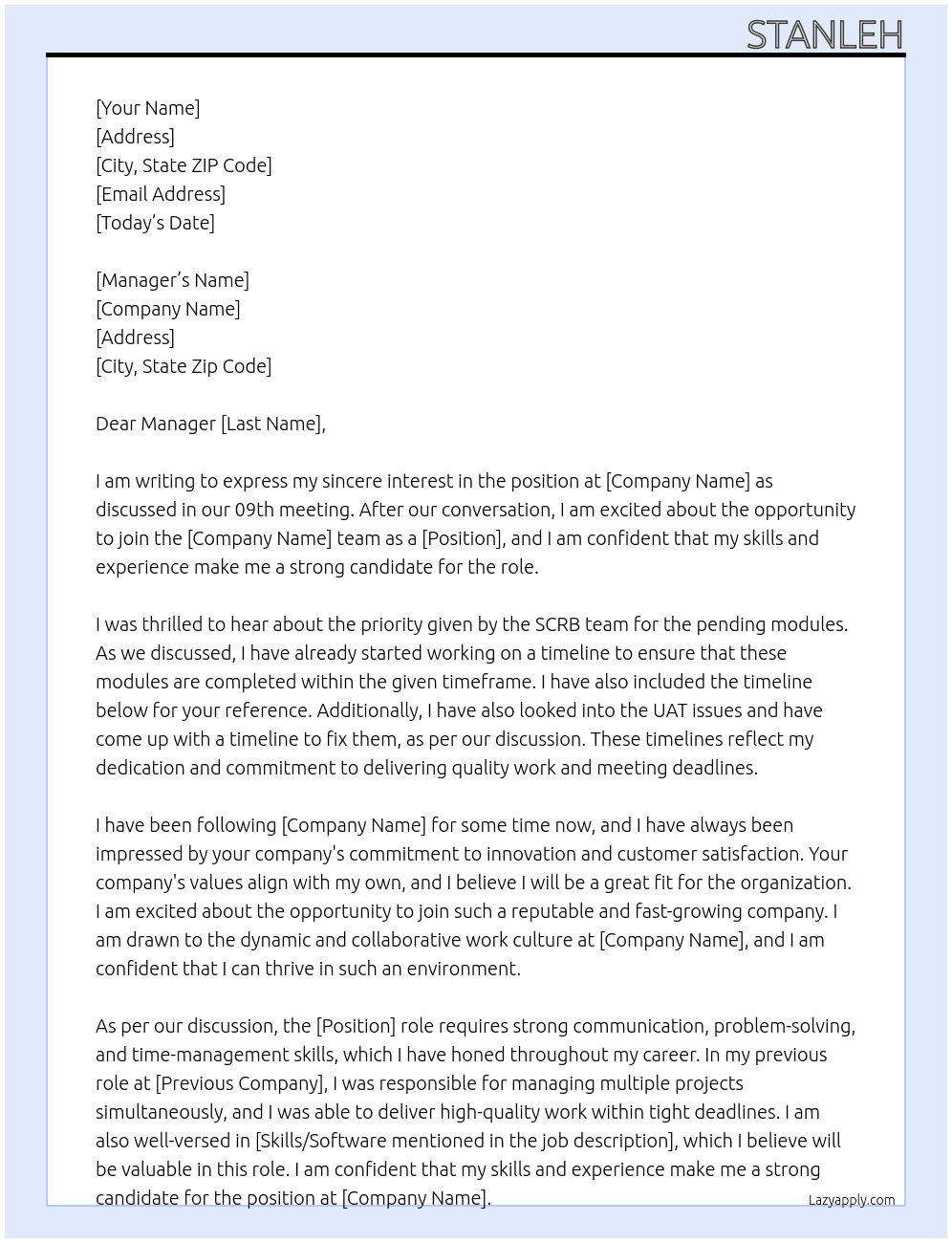 STANLEH

[Your Name]
[Address]
[City, State ZIP Code]
[Email Address]
[Today's Date]

[Manager's Name]
[Company Name]
[Address]
[City, State Zip Code]

Dear Manager [Last Name],

I am writing to express my sincere interest in the position at [Company Name] as discussed in our 09th meeting. After our conversation, I am excited about the opportunity to join the [Company Name] team as a [Position], and I am confident that my skills and experience make me a strong candidate for the role.

I was thrilled to hear about the priority given by the SCRB team for the pending modules. As we discussed, I have already started working on a timeline to ensure that these modules are completed within the given timeframe. I have also included the timeline below for your reference. Additionally, I have also looked into the UAT issues and have come up with a timeline to fix them, as per our discussion. These timelines reflect my dedication and commitment to delivering quality work and meeting deadlines.

I have been following [Company Name] for some time now, and I have always been impressed by your company's commitment to innovation and customer satisfaction. Your company's values align with my own, and I believe I will be a great fit for the organization. I am excited about the opportunity to join such a reputable and fast-growing company. I am drawn to the dynamic and collaborative work culture at [Company Name], and I am confident that I can thrive in such an environment.

As per our discussion, the [Position] role requires strong communication, problem-solving, and time-management skills, which I have honed throughout my career. In my previous role at [Previous Company], I was responsible for managing multiple projects simultaneously, and I was able to deliver high-quality work within tight deadlines. I am also well-versed in [Skills/Software mentioned in the job description], which I believe will be valuable in this role. I am confident that my skills and experience make me a strong candidate for the position at [Company Name].

Lazyapply.com